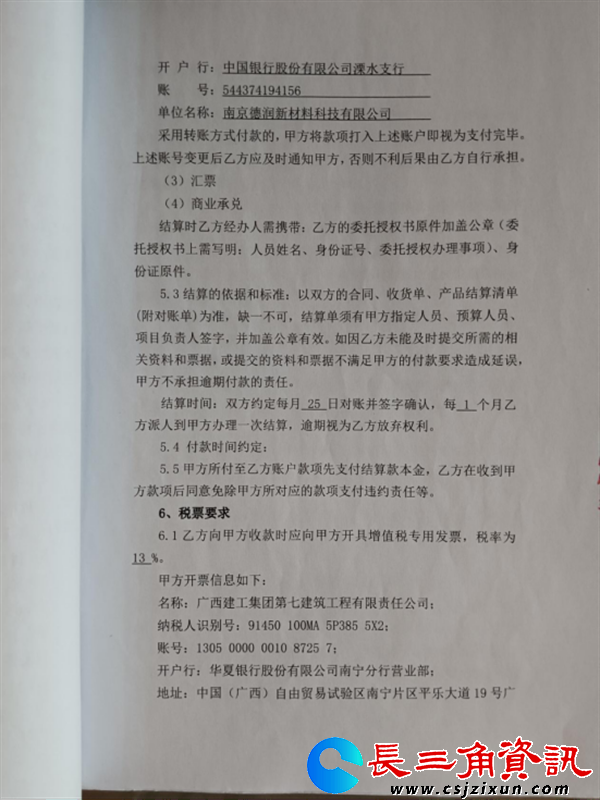 开 户 行：中国银行股份有限公司溧水支行
账 号：544374194156
单位名称：南京德润新材料科技有限公司
采用转账方式付款的，甲方将款项打入上述账户即视为支付完毕。上述账号变更后乙方应及时通知甲方，否则不利后果由乙方自行承担。

（3）汇票

（4）商业承兑

结算时乙方经办人需携带：乙方的委托授权书原件加盖公章（委托授权书上需写明：人员姓名、身份证号、委托授权办理事项）、身份证原件。

5.3 结算的依据和标准：以双方的合同、收货单、产品结算清单（附对账单）为准，缺一不可，结算单须有甲方指定人员、预算人员、项目负责人签字，并加盖公章有效。如因乙方未能及时提交所需的相关资料和票据，或提交的资料和票据不满足甲方的付款要求造成延误，甲方不承担逾期付款的责任。

结算时间：双方约定每月 25 日对账并签字确认，每 1 个月乙方派人到甲方办理一次结算，逾期视为乙方放弃权利。

5.4 付款时间约定：

5.5 甲方所付至乙方账户款项先支付结算款本金，乙方在收到甲方款项后同意免除甲方所对应的款项支付违约责任等。

6、税票要求

6.1 乙方向甲方收款时应向甲方开具增值税专用发票，税率为 13 %。

甲方开票信息如下：

名称：广西建工集团第七建筑工程有限责任公司；

纳税人识别号：91450 100MA 5P385 5X2；

账号：1305 0000 0010 8725 7；

开户行：华夏银行股份有限公司南宁分行营业部；

地址：中国（广西）自由贸易试验区南宁片区平乐大道 19 号广

長三角資訊
www.csjzixun.com